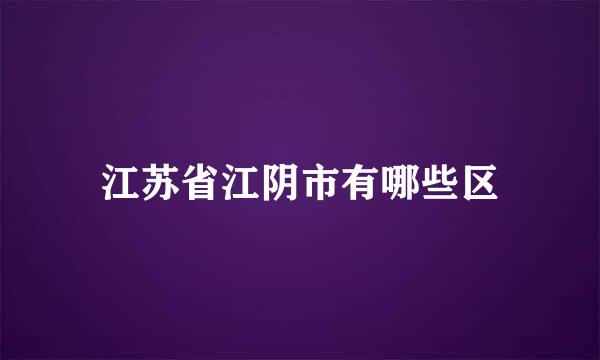 江苏省江阴市有哪些区